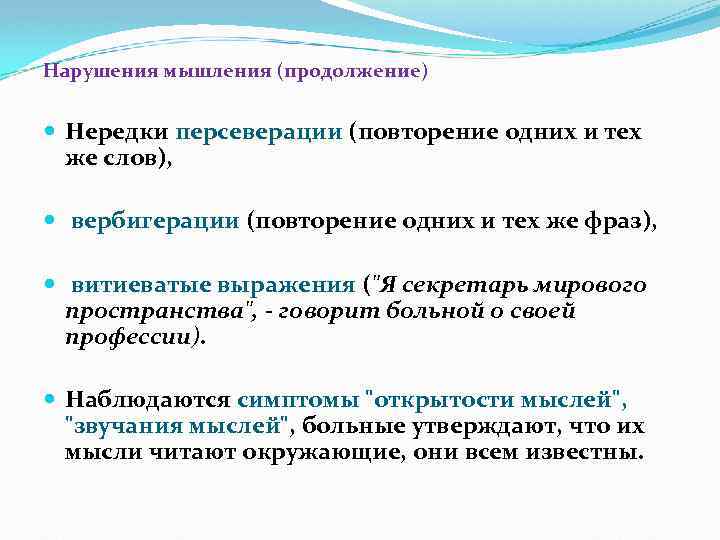 Нарушения мышления (продолжение)

Нередки персеверации (повторение одних и тех же слов),

вербигерации (повторение одних и тех же фраз),

витиеватые выражения ("Я секретарь мирового пространства", - говорит больной о своей профессии).

Наблюдаются симптомы "открытости мыслей", "звучания мыслей", больные утверждают, что их мысли читают окружающие, они всем известны.